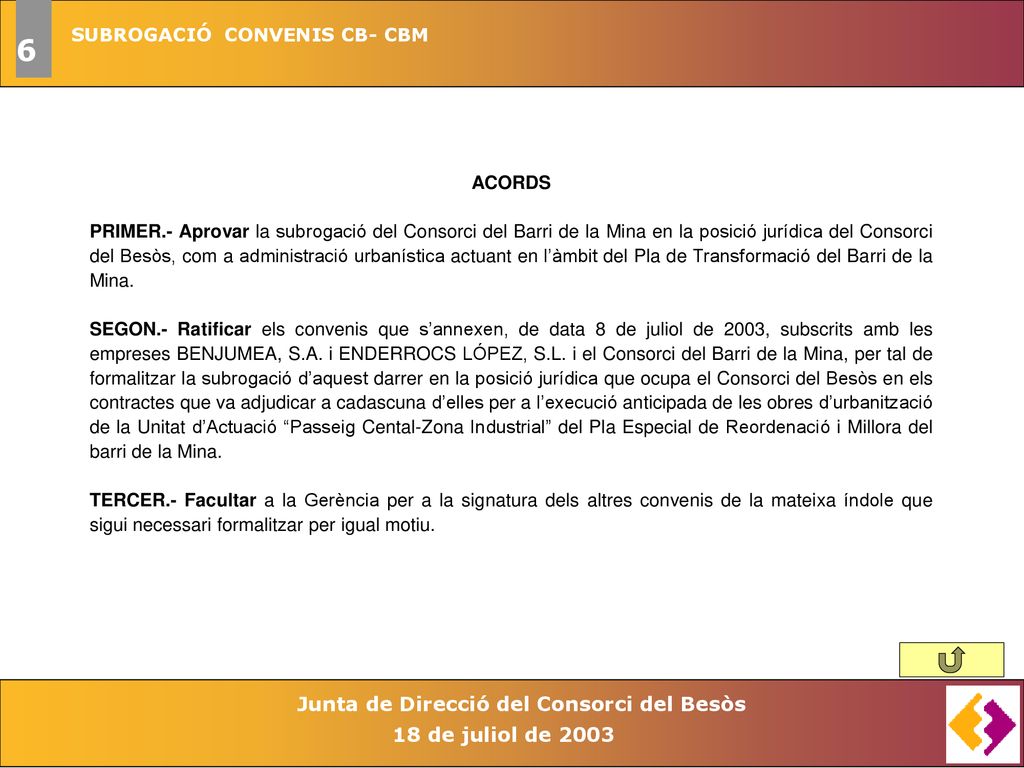 6

SUBROGACIÓ CONVENIS CB- CBM

ACORDS

PRIMER.- Aprovar la subrogació del Consorci del Barri de la Mina en la posició jurídica del Consorci del Besòs, com a administració urbanística actuant en l'àmbit del Pla de Transformació del Barri de la Mina.

SEGON.- Ratificar els convenis que s'annexen, de data 8 de juliol de 2003, subscrits amb les empreses BENJUMEA, S.A. i ENDERROCS LÓPEZ, S.L. i el Consorci del Barri de la Mina, per tal de formalitzar la subrogació d'aquest darrer en la posició jurídica que ocupa el Consorci del Besòs en els contractes que va adjudicar a cadascuna d'elles per a l'execució anticipada de les obres d'urbanització de la Unitat d'Actuació "Passeig Cental-Zona Industrial" del Pla Especial de Reordenació i Millora del barri de la Mina.

TERCER.- Facultar a la Gerència per a la signatura dels altres convenis de la mateixa índole que sigui necessari formalitzar per igual motiu.

Junta de Direcció del Consorci del Besòs
18 de juliol de 2003